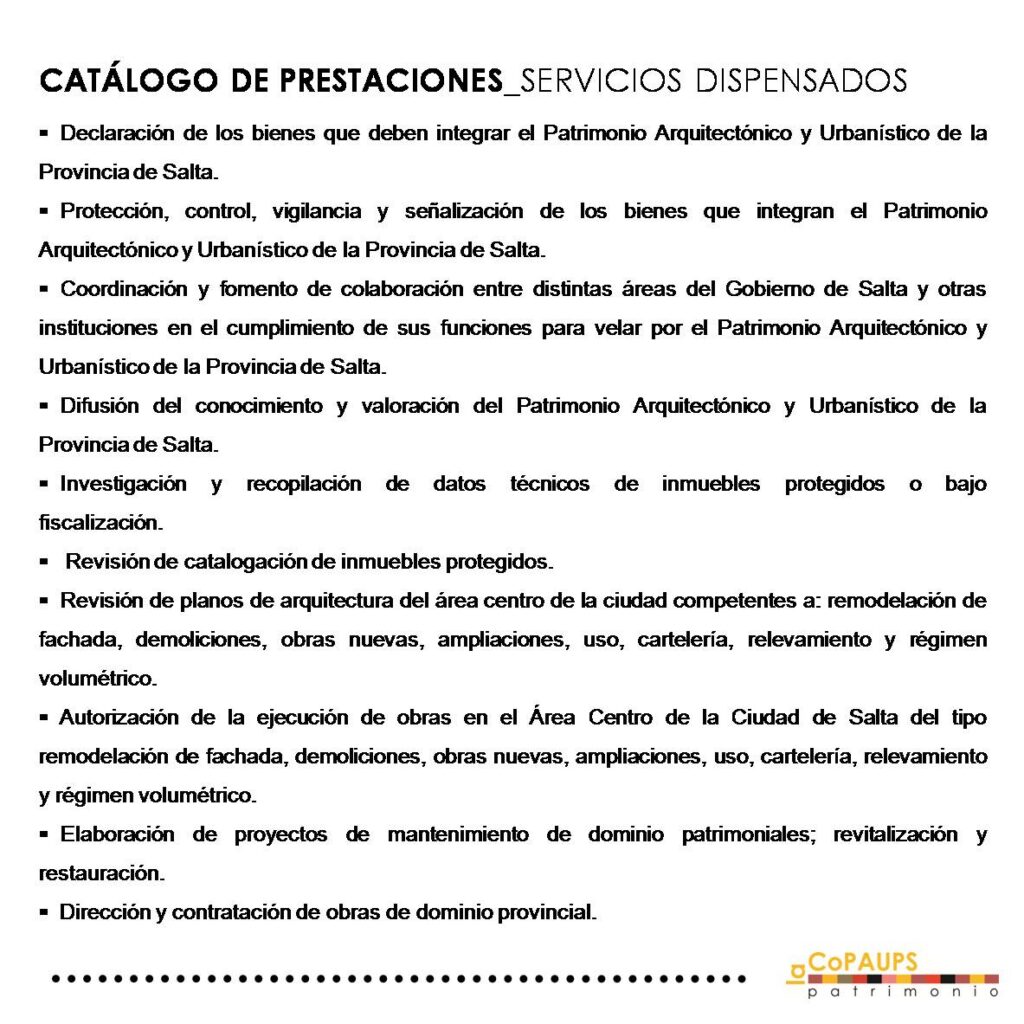 CATÁLOGO DE PRESTACIONES_SERVICIOS DISPENSADOS

▪ Declaración de los bienes que deben integrar el Patrimonio Arquitectónico y Urbanístico de la Provincia de Salta.

▪ Protección, control, vigilancia y señalización de los bienes que integran el Patrimonio Arquitectónico y Urbanístico de la Provincia de Salta.

▪ Coordinación y fomento de colaboración entre distintas áreas del Gobierno de Salta y otras instituciones en el cumplimiento de sus funciones para velar por el Patrimonio Arquitectónico y Urbanístico de la Provincia de Salta.

▪ Difusión del conocimiento y valoración del Patrimonio Arquitectónico y Urbanístico de la Provincia de Salta.

▪ Investigación y recopilación de datos técnicos de inmuebles protegidos o bajo fiscalización.

▪ Revisión de catalogación de inmuebles protegidos.

▪ Revisión de planos de arquitectura del área centro de la ciudad competentes a: remodelación de fachada, demoliciones, obras nuevas, ampliaciones, uso, cartelería, relevamiento y régimen volumétrico.

▪ Autorización de la ejecución de obras en el Área Centro de la Ciudad de Salta del tipo remodelación de fachada, demoliciones, obras nuevas, ampliaciones, uso, cartelería, relevamiento y régimen volumétrico.

▪ Elaboración de proyectos de mantenimiento de dominio patrimoniales; revitalización y restauración.

▪ Dirección y contratación de obras de dominio provincial.

la CoPAUPS
patrimonio